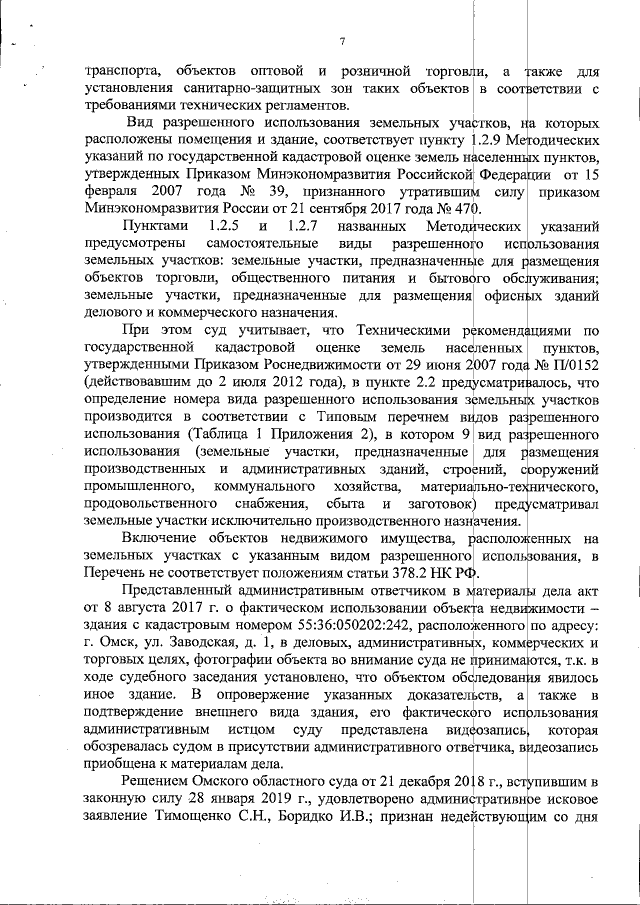 7

транспорта, объектов оптовой и розничной торговли, а также для установления санитарно-защитных зон таких объектов в соответствии с требованиями технических регламентов.

Вид разрешенного использования земельных участков, на которых расположены помещения и здание, соответствует пункту 1.2.9 Методических указаний по государственной кадастровой оценке земель населенных пунктов, утвержденных Приказом Минэкономразвития Российской Федерации от 15 февраля 2007 года № 39, признанного утратившим силу приказом Минэкономразвития России от 21 сентября 2017 года № 470.

Пунктами 1.2.5 и 1.2.7 названных Методических указаний предусмотрены самостоятельные виды разрешенного использования земельных участков: земельные участки, предназначенные для размещения объектов торговли, общественного питания и бытового обслуживания; земельные участки, предназначенные для размещения офисных зданий делового и коммерческого назначения.

При этом суд учитывает, что Техническими рекомендациями по государственной кадастровой оценке земель населенных пунктов, утвержденными Приказом Роснедвижимости от 29 июня 2007 года № П/0152 (действовавшим до 2 июля 2012 года), в пункте 2.2 предусматривалось, что определение номера вида разрешенного использования земельных участков производится в соответствии с Типовым перечнем видов разрешенного использования (Таблица 1 Приложения 2), в котором 9 вид разрешенного использования (земельные участки, предназначенные для размещения производственных и административных зданий, строений, сооружений промышленного, коммунального хозяйства, материально-технического, продовольственного снабжения, сбыта и заготовок) предусматривал земельные участки исключительно производственного назначения.

Включение объектов недвижимого имущества, расположенных на земельных участках с указанным видом разрешенного использования, в Перечень не соответствует положениям статьи 378.2 НК РФ.

Представленный административным ответчиком в материалы дела акт от 8 августа 2017 г. о фактическом использовании объекта недвижимости – здания с кадастровым номером 55:36:050202:242, расположенного по адресу: г. Омск, ул. Заводская, д. 1, в деловых, административных, коммерческих и торговых целях, фотографии объекта во внимание суда не принимаются, т.к. в ходе судебного заседания установлено, что объектом обследования явилось иное здание. В опровержение указанных доказательств, а также в подтверждение внешнего вида здания, его фактического использования административным истцом суду представлена видеозапись, которая обозревалась судом в присутствии административного ответчика, видеозапись приобщена к материалам дела.

Решением Омского областного суда от 21 декабря 2018 г., вступившим в законную силу 28 января 2019 г., удовлетворено административное исковое заявление Тимощенко С.Н., Боридко И.В.; признан недействующим со дня